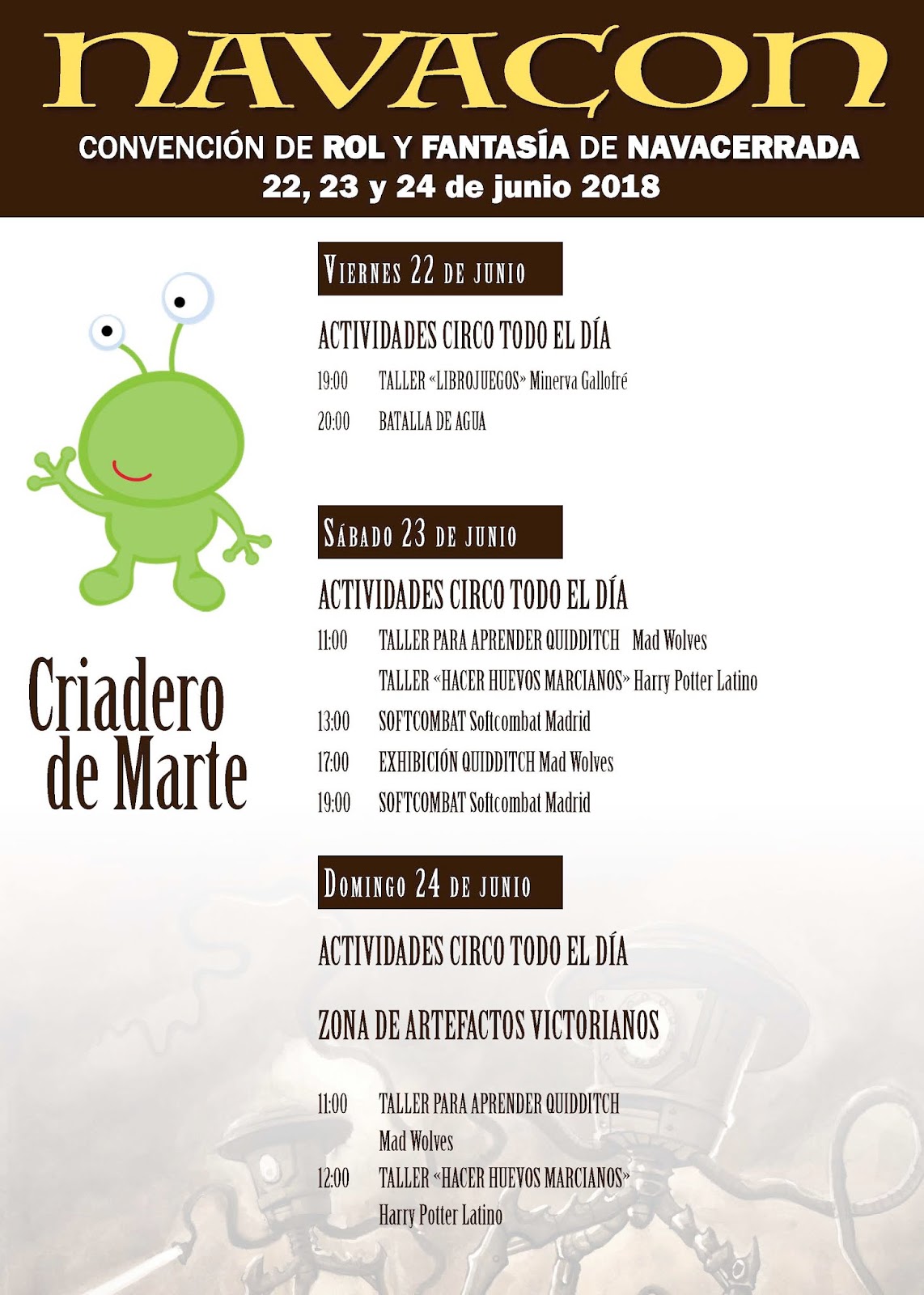 NAVAÇON

CONVENCIÓN DE ROL Y FANTASÍA DE NAVACERRADA
22, 23 y 24 de junio 2018

Criadero de Marte

VIERNES 22 DE JUNIO

ACTIVIDADES CIRCO TODO EL DÍA

19:00 TALLER «LIBROJUEGOS» Minerva Gallofré

20:00 BATALLA DE AGUA

SÁBADO 23 DE JUNIO

ACTIVIDADES CIRCO TODO EL DÍA

11:00 TALLER PARA APRENDER QUIDDITCH Mad Wolves

TALLER «HACER HUEVOS MARCIANOS» Harry Potter Latino

13:00 SOFTCOMBAT Softcombat Madrid

17:00 EXHIBICIÓN QUIDDITCH Mad Wolves

19:00 SOFTCOMBAT Softcombat Madrid

DOMINGO 24 DE JUNIO

ACTIVIDADES CIRCO TODO EL DÍA

ZONA DE ARTEFACTOS VICTORIANOS

11:00 TALLER PARA APRENDER QUIDDITCH Mad Wolves

12:00 TALLER «HACER HUEVOS MARCIANOS» Harry Potter Latino